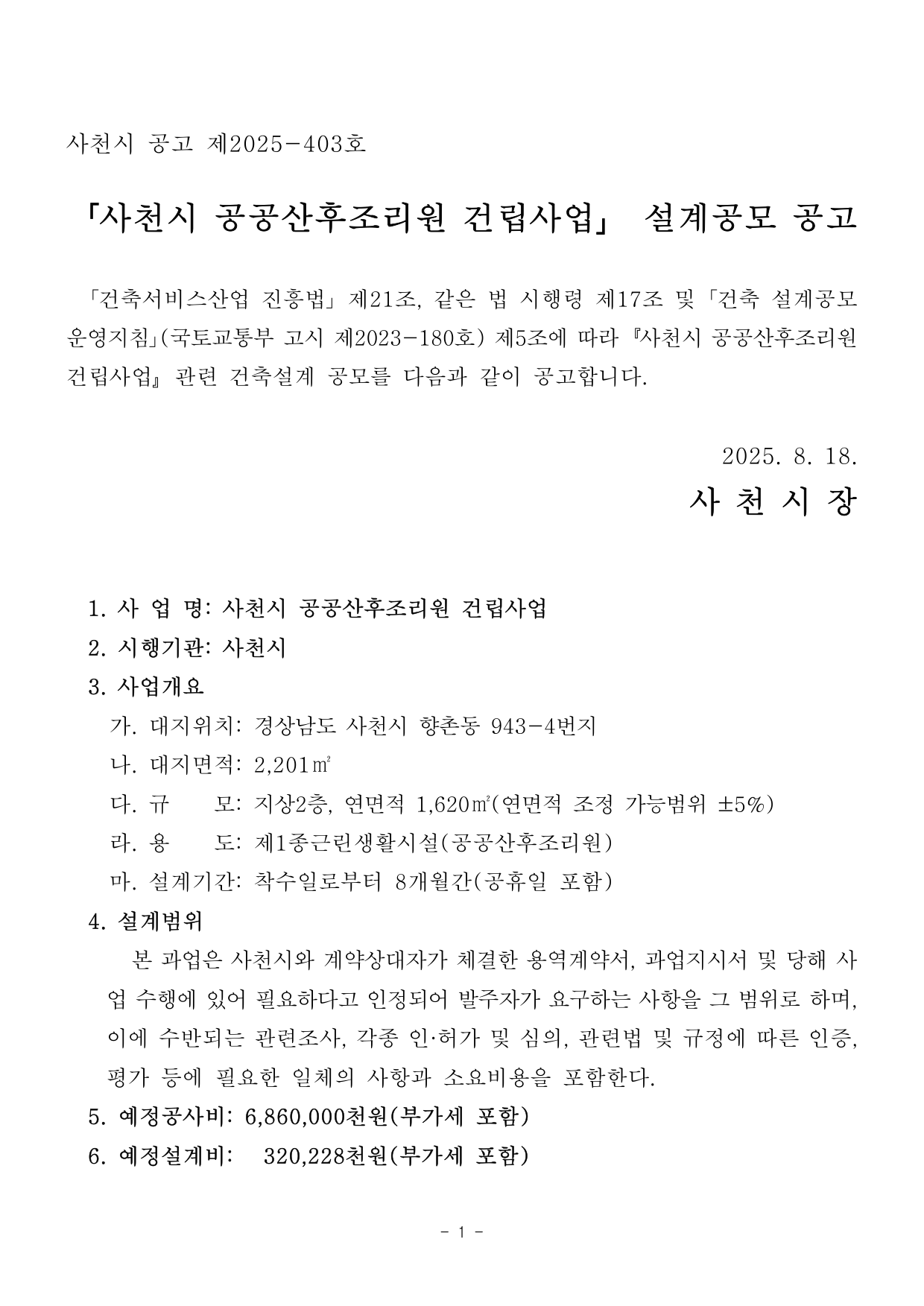 사천시 공고 제2025-403호

「사천시 공공산후조리원 건립사업」 설계공모 공고

「건축서비스산업 진흥법」 제21조, 같은 법 시행령 제17조 및 「건축 설계공모 운영지침」(국토교통부 고시 제2023-180호) 제5조에 따라 『사천시 공공산후조리원 건립사업』 관련 건축설계 공모를 다음과 같이 공고합니다.

2025. 8. 18.

사 천 시 장

1. 사 업 명: 사천시 공공산후조리원 건립사업
2. 시행기관: 사천시
3. 사업개요
가. 대지위치: 경상남도 사천시 향촌동 943-4번지
나. 대지면적: 2,201㎡
다. 규 모: 지상2층, 연면적 1,620㎡(연면적 조정 가능범위 ±5%)
라. 용 도: 제1종근린생활시설(공공산후조리원)
마. 설계기간: 착수일로부터 8개월간(공휴일 포함)
4. 설계범위
본 과업은 사천시와 계약상대자가 체결한 용역계약서, 과업지시서 및 당해 사업 수행에 있어 필요하다고 인정되어 발주자가 요구하는 사항을 그 범위로 하며, 이에 수반되는 관련조사, 각종 인·허가 및 심의, 관련법 및 규정에 따른 인증, 평가 등에 필요한 일체의 사항과 소요비용을 포함한다.
5. 예정공사비: 6,860,000천원(부가세 포함)
6. 예정설계비: 320,228천원(부가세 포함)

- 1 -